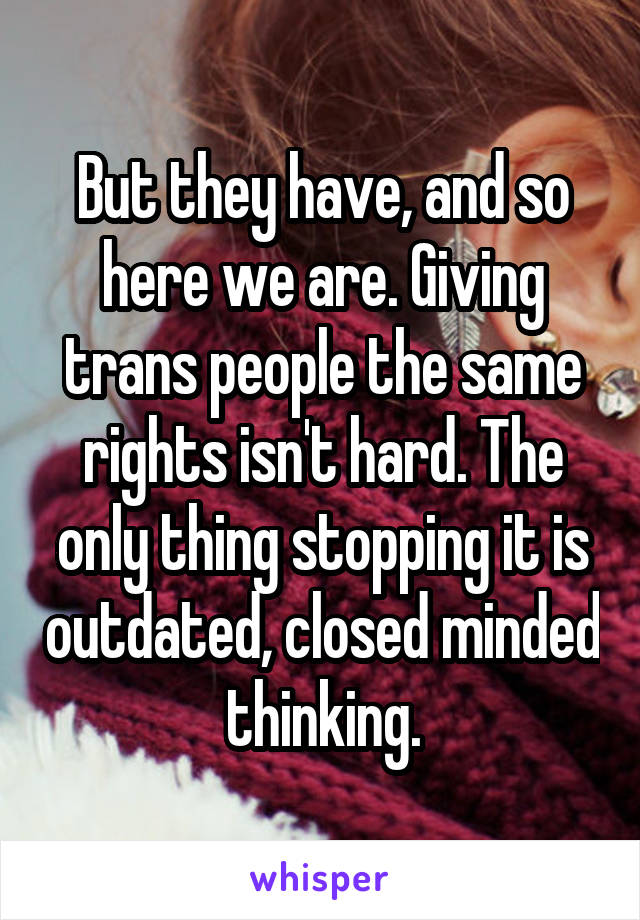 But they have, and so here we are. Giving trans people the same rights isn't hard. The only thing stopping it is outdated, closed minded thinking.

whisper